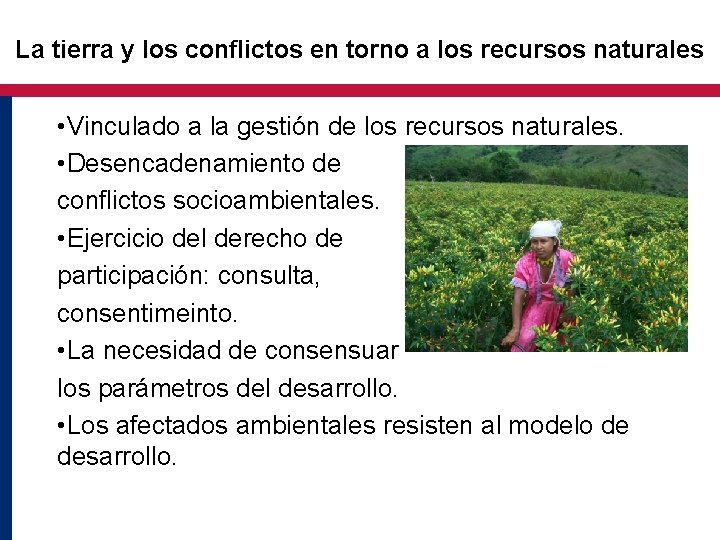 La tierra y los conflictos en torno a los recursos naturales

• Vinculado a la gestión de los recursos naturales.

• Desencadenamiento de conflictos socioambientales.

• Ejercicio del derecho de participación: consulta, consentimeinto.

• La necesidad de consensuar los parámetros del desarrollo.

• Los afectados ambientales resisten al modelo de desarrollo.